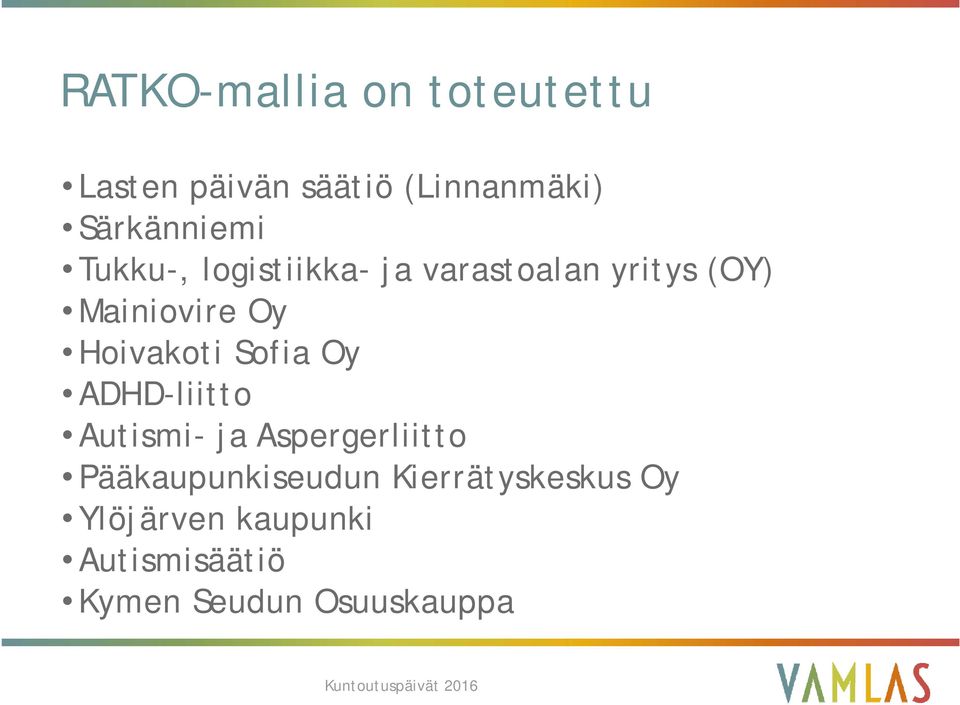 RATKO-mallia on toteutettu

• Lasten päivän säätiö (Linnanmäki)
• Särkänniemi
• Tukku-, logistiikka- ja varastoalan yritys (OY)
• Mainiovire Oy
• Hoivakoti Sofia Oy
• ADHD-liitto
• Autismi- ja Aspergerliitto
• Pääkaupunkiseudun Kierrätyskeskus Oy
• Ylöjärven kaupunki
• Autismisäätiö
• Kymen Seudun Osuuskauppa

Kuntoutuspäivät 2016

VAMLAS